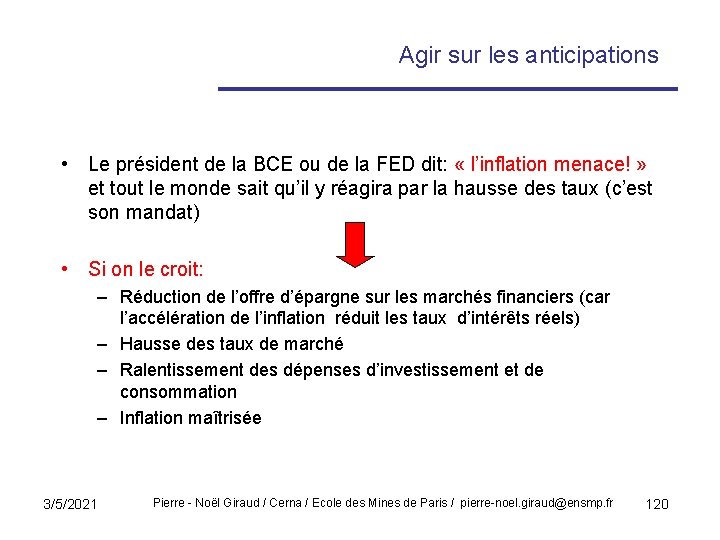 Agir sur les anticipations

• Le président de la BCE ou de la FED dit: « l'inflation menace! » et tout le monde sait qu'il y réagira par la hausse des taux (c'est son mandat)

• Si on le croit:
– Réduction de l'offre d'épargne sur les marchés financiers (car l'accélération de l'inflation réduit les taux d'intérêts réels)
– Hausse des taux de marché
– Ralentissement des dépenses d'investissement et de consommation
– Inflation maîtrisée

3/5/2021 Pierre - Noël Giraud / Cerna / Ecole des Mines de Paris / pierre-noel.giraud@ensmp.fr 120